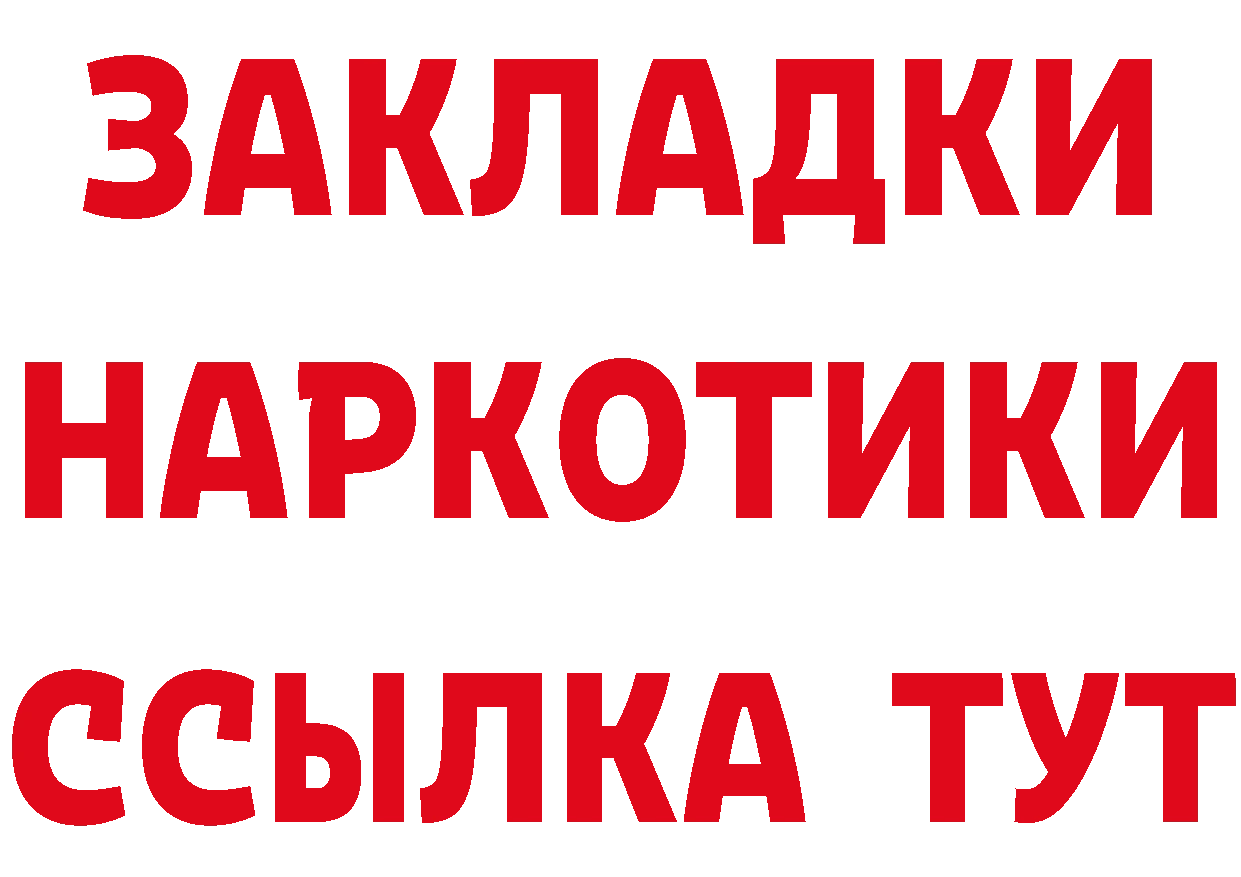 ЗАКЛАДКИ
НАРКОТИКИ
ССЫЛКА ТУТ